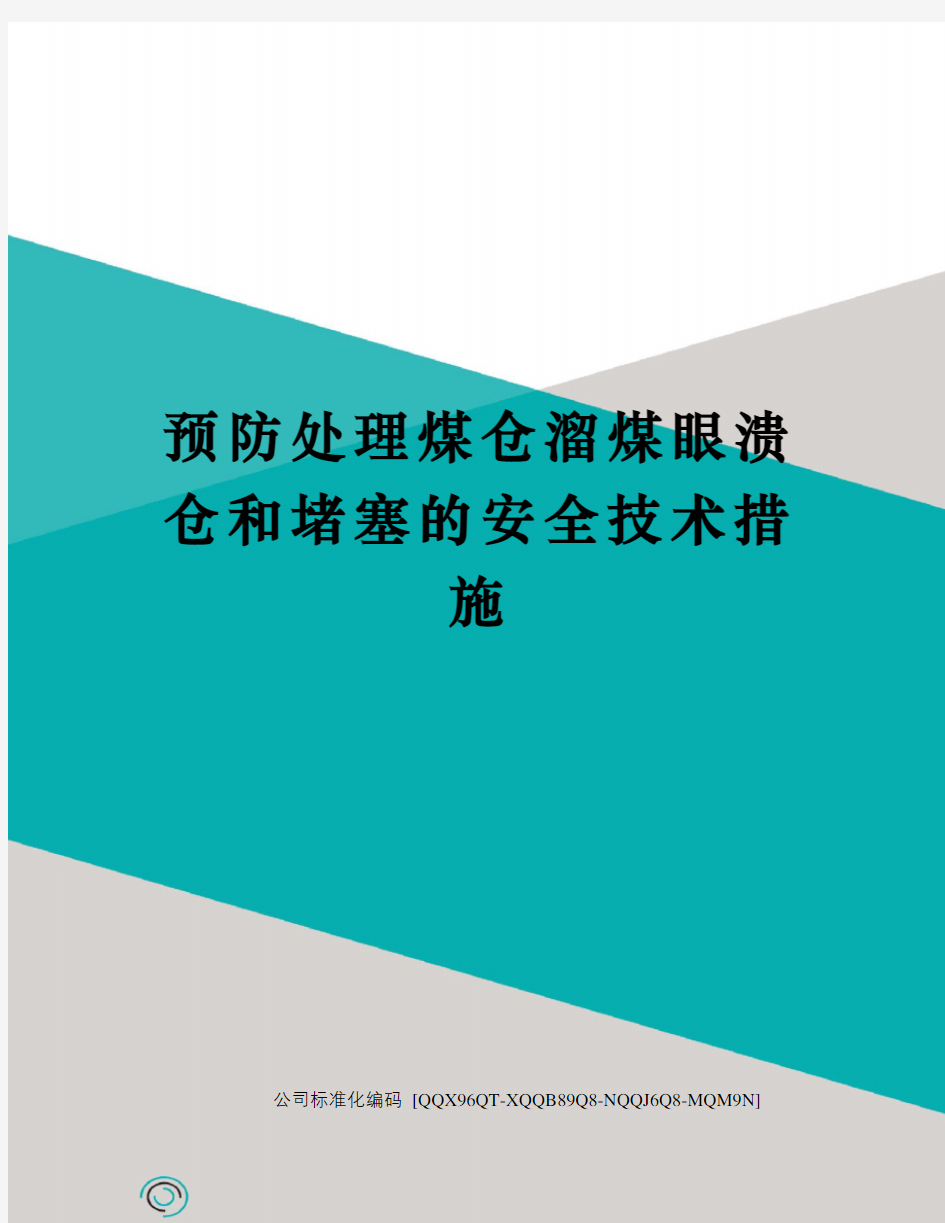 预防处理煤仓溜煤眼溃仓和堵塞的安全技术措施

公司标准化编码 [QQX96QT-XQQB89Q8-NQQJ6Q8-MQM9N]